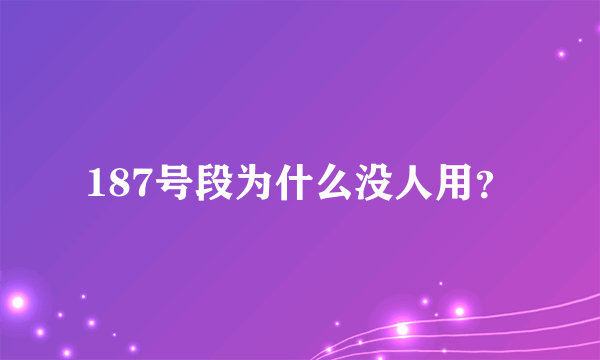 187号段为什么没人用？